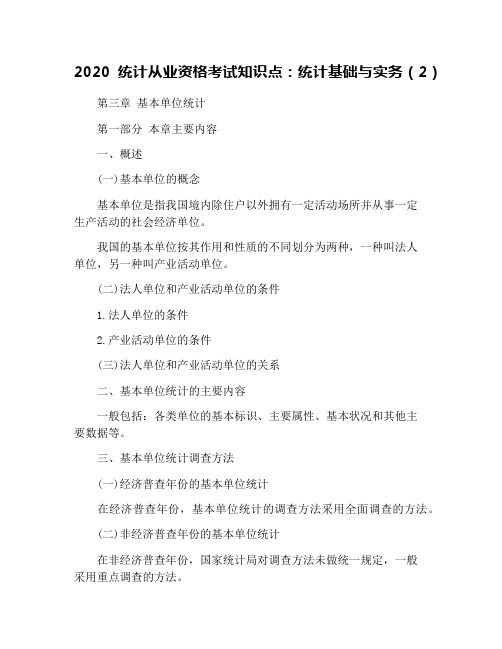 2020 统计从业资格考试知识点：统计基础与实务（2）

第三章 基本单位统计

第一部分 本章主要内容

一、概述

(一)基本单位的概念

基本单位是指我国境内除住户以外拥有一定活动场所并从事一定生产活动的社会经济单位。

我国的基本单位按其作用和性质的不同划分为两种，一种叫法人单位，另一种叫产业活动单位。

(二)法人单位和产业活动单位的条件

1.法人单位的条件

2.产业活动单位的条件

(三)法人单位和产业活动单位的关系

二、基本单位统计的主要内容

一般包括：各类单位的基本标识、主要属性、基本状况和其他主要数据等。

三、基本单位统计调查方法

(一)经济普查年份的基本单位统计

在经济普查年份，基本单位统计的调查方法采用全面调查的方法。

(二)非经济普查年份的基本单位统计

在非经济普查年份，国家统计局对调查方法未做统一规定，一般采用重点调查的方法。